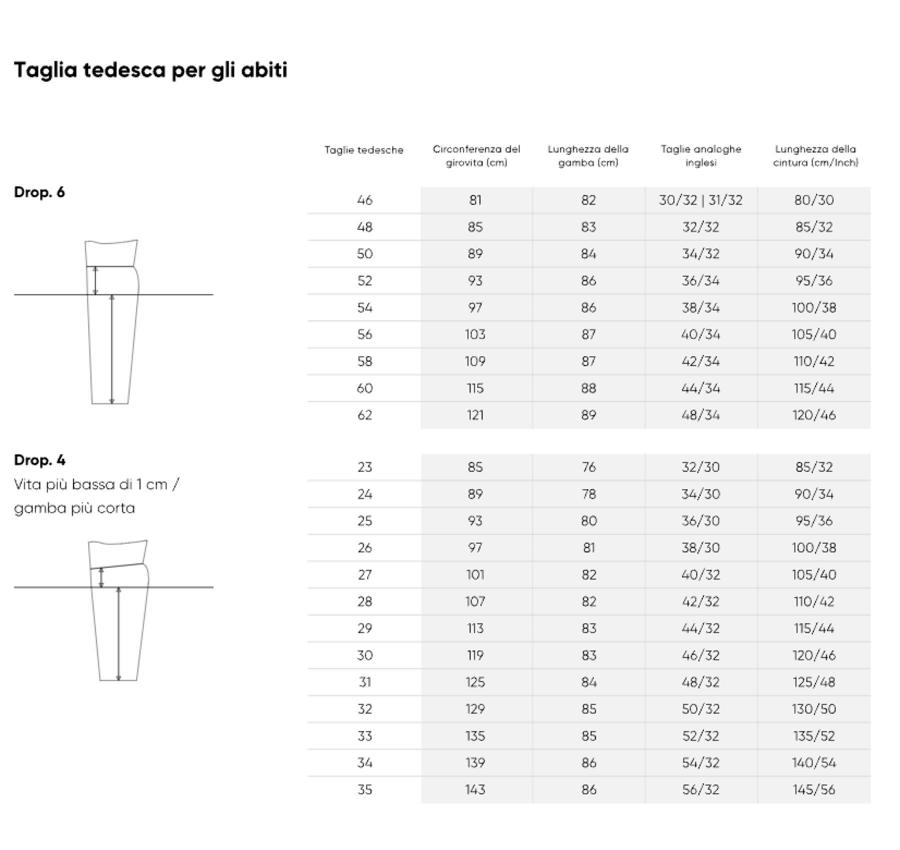 Taglia tedesca per gli abiti

Drop. 6

| Taglie tedesche | Circonferenza del girovita (cm) | Lunghezza della gamba (cm) | Taglie analoghe inglesi | Lunghezza della cintura (cm/Inch) |
|---|---|---|---|---|
| 46 | 81 | 82 | 30/32 \| 31/32 | 80/30 |
| 48 | 85 | 83 | 32/32 | 85/32 |
| 50 | 89 | 84 | 34/32 | 90/34 |
| 52 | 93 | 86 | 36/34 | 95/36 |
| 54 | 97 | 86 | 38/34 | 100/38 |
| 56 | 103 | 87 | 40/34 | 105/40 |
| 58 | 109 | 87 | 42/34 | 110/42 |
| 60 | 115 | 88 | 44/34 | 115/44 |
| 62 | 121 | 89 | 48/34 | 120/46 |

Drop. 4
Vita più bassa di 1 cm / gamba più corta

| | | | | |
|---|---|---|---|---|
| 23 | 85 | 76 | 32/30 | 85/32 |
| 24 | 89 | 78 | 34/30 | 90/34 |
| 25 | 93 | 80 | 36/30 | 95/36 |
| 26 | 97 | 81 | 38/30 | 100/38 |
| 27 | 101 | 82 | 40/32 | 105/40 |
| 28 | 107 | 82 | 42/32 | 110/42 |
| 29 | 113 | 83 | 44/32 | 115/44 |
| 30 | 119 | 83 | 46/32 | 120/46 |
| 31 | 125 | 84 | 48/32 | 125/48 |
| 32 | 129 | 85 | 50/32 | 130/50 |
| 33 | 135 | 85 | 52/32 | 135/52 |
| 34 | 139 | 86 | 54/32 | 140/54 |
| 35 | 143 | 86 | 56/32 | 145/56 |